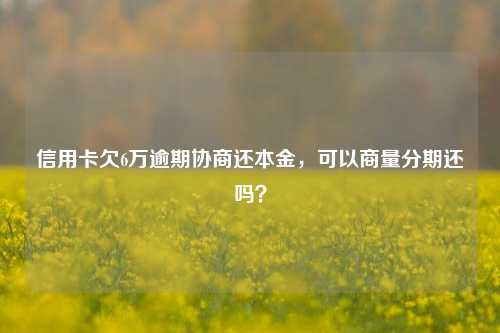 信用卡欠6万逾期协商还本金，可以商量分期还吗？